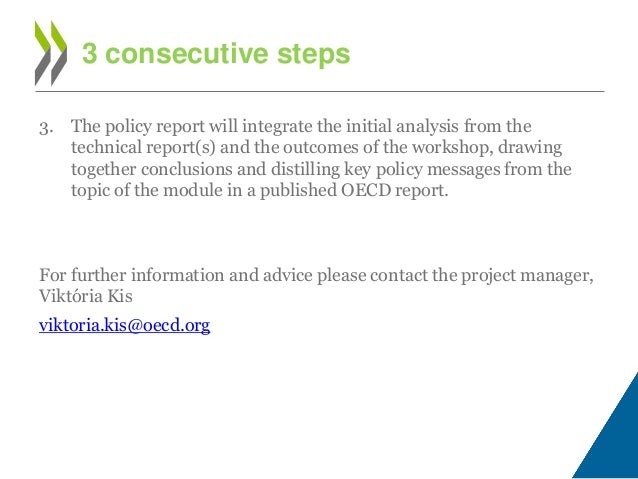 3 consecutive steps

3. The policy report will integrate the initial analysis from the technical report(s) and the outcomes of the workshop, drawing together conclusions and distilling key policy messages from the topic of the module in a published OECD report.

For further information and advice please contact the project manager, Viktória Kis

viktoria.kis@oecd.org